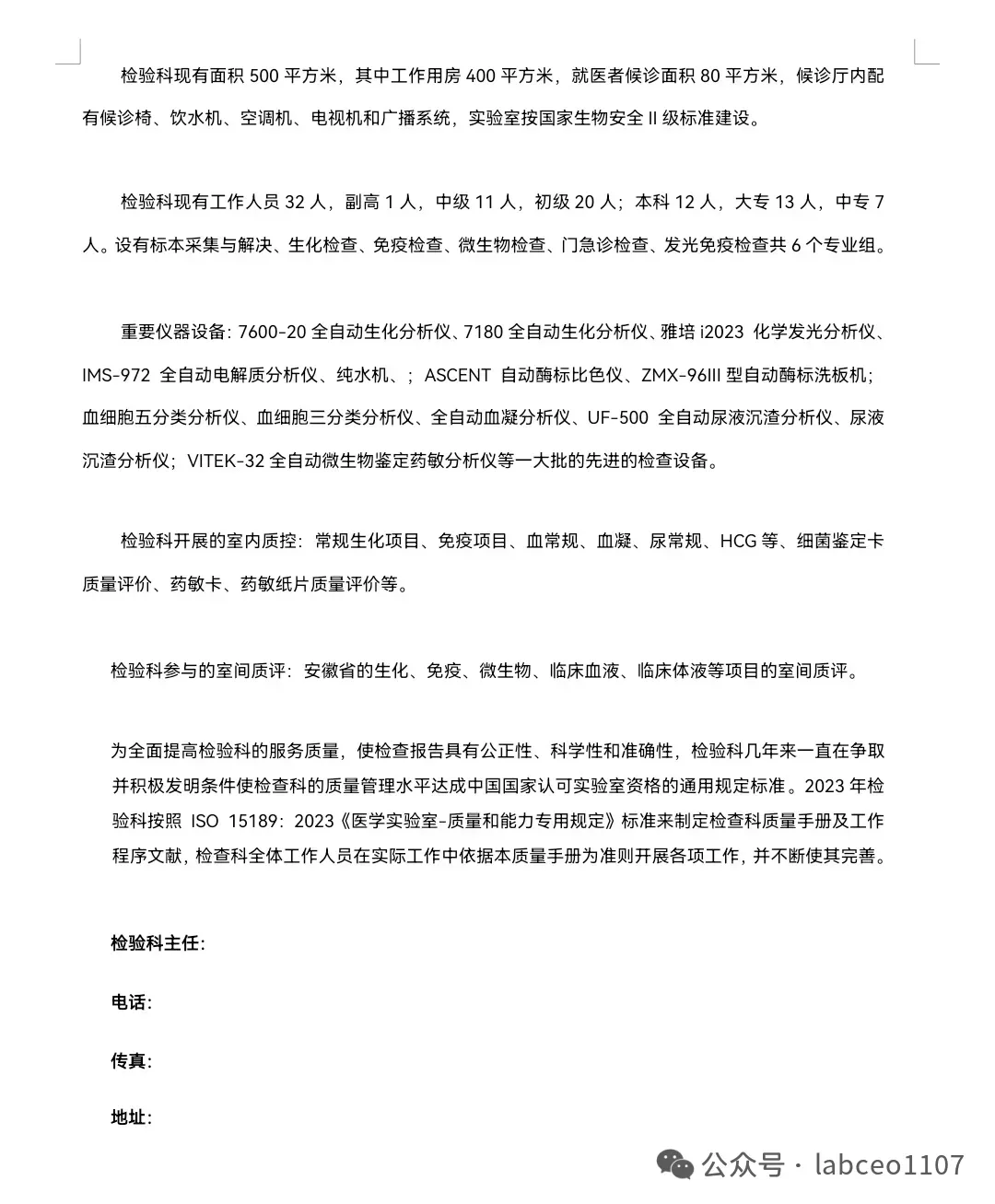 检验科现有面积 500 平方米，其中工作用房 400 平方米，就医者候诊面积 80 平方米，候诊厅内配有候诊椅、饮水机、空调机、电视机和广播系统，实验室按国家生物安全 II 级标准建设。

检验科现有工作人员 32 人，副高 1 人，中级 11 人，初级 20 人；本科 12 人，大专 13 人，中专 7 人。设有标本采集与解决、生化检查、免疫检查、微生物检查、门急诊检查、发光免疫检查共 6 个专业组。

重要仪器设备：7600-20 全自动生化分析仪、7180 全自动生化分析仪、雅培 i2023 化学发光分析仪、IMS-972 全自动电解质分析仪、纯水机、；ASCENT 自动酶标比色仪、ZMX-96III 型自动酶标洗板机；血细胞五分类分析仪、血细胞三分类分析仪、全自动血凝分析仪、UF-500 全自动尿液沉渣分析仪、尿液沉渣分析仪；VITEK-32 全自动微生物鉴定药敏分析仪等一大批的先进的检查设备。

检验科开展的室内质控：常规生化项目、免疫项目、血常规、血凝、尿常规、HCG 等、细菌鉴定卡质量评价、药敏卡、药敏纸片质量评价等。

检验科参与的室间质评：安徽省的生化、免疫、微生物、临床血液、临床体液等项目的室间质评。

为全面提高检验科的服务质量，使检查报告具有公正性、科学性和准确性，检验科几年来一直在争取并积极发明条件使检查科的质量管理水平达成中国国家认可实验室资格的通用规定标准。2023 年检验科按照 ISO 15189：2023《医学实验室-质量和能力专用规定》标准来制定检查科质量手册及工作程序文献，检查科全体工作人员在实际工作中依据本质量手册为准则开展各项工作，并不断使其完善。

检验科主任：

电话：

传真：

地址：

公众号 · labceo1107